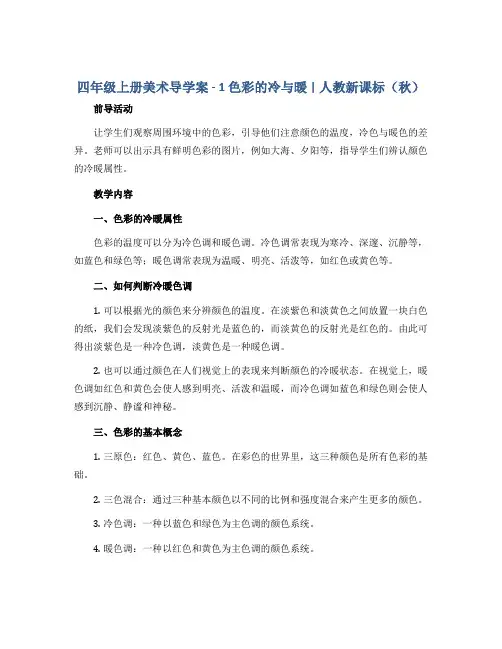 四年级上册美术导学案 - 1 色彩的冷与暖 | 人教新课标（秋）

前导活动

让学生们观察周围环境中的色彩，引导他们注意颜色的温度，冷色与暖色的差异。老师可以出示具有鲜明色彩的图片，例如大海、夕阳等，指导学生们辨认颜色的冷暖属性。

教学内容

一、色彩的冷暖属性

色彩的温度可以分为冷色调和暖色调。冷色调常表现为寒冷、深邃、沉静等，如蓝色和绿色等；暖色调常表现为温暖、明亮、活泼等，如红色或黄色等。

二、如何判断冷暖色调

1. 可以根据光的颜色来分辨颜色的温度。在淡紫色和淡黄色之间放置一块白色的纸，我们会发现淡紫色的反射光是蓝色的，而淡黄色的反射光是红色的。由此可得出淡紫色是一种冷色调，淡黄色是一种暖色调。

2. 也可以通过颜色在人们视觉上的表现来判断颜色的冷暖状态。在视觉上，暖色调如红色和黄色会使人感到明亮、活泼和温暖，而冷色调如蓝色和绿色则会使人感到沉静、静谧和神秘。

三、色彩的基本概念

1. 三原色：红色、黄色、蓝色。在彩色的世界里，这三种颜色是所有色彩的基础。

2. 三色混合：通过三种基本颜色以不同的比例和强度混合来产生更多的颜色。

3. 冷色调：一种以蓝色和绿色为主色调的颜色系统。

4. 暖色调：一种以红色和黄色为主色调的颜色系统。